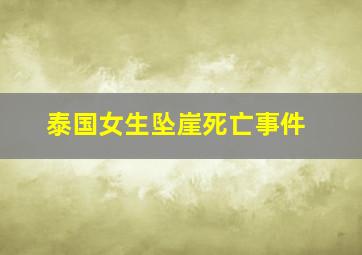 泰国女生坠崖死亡事件